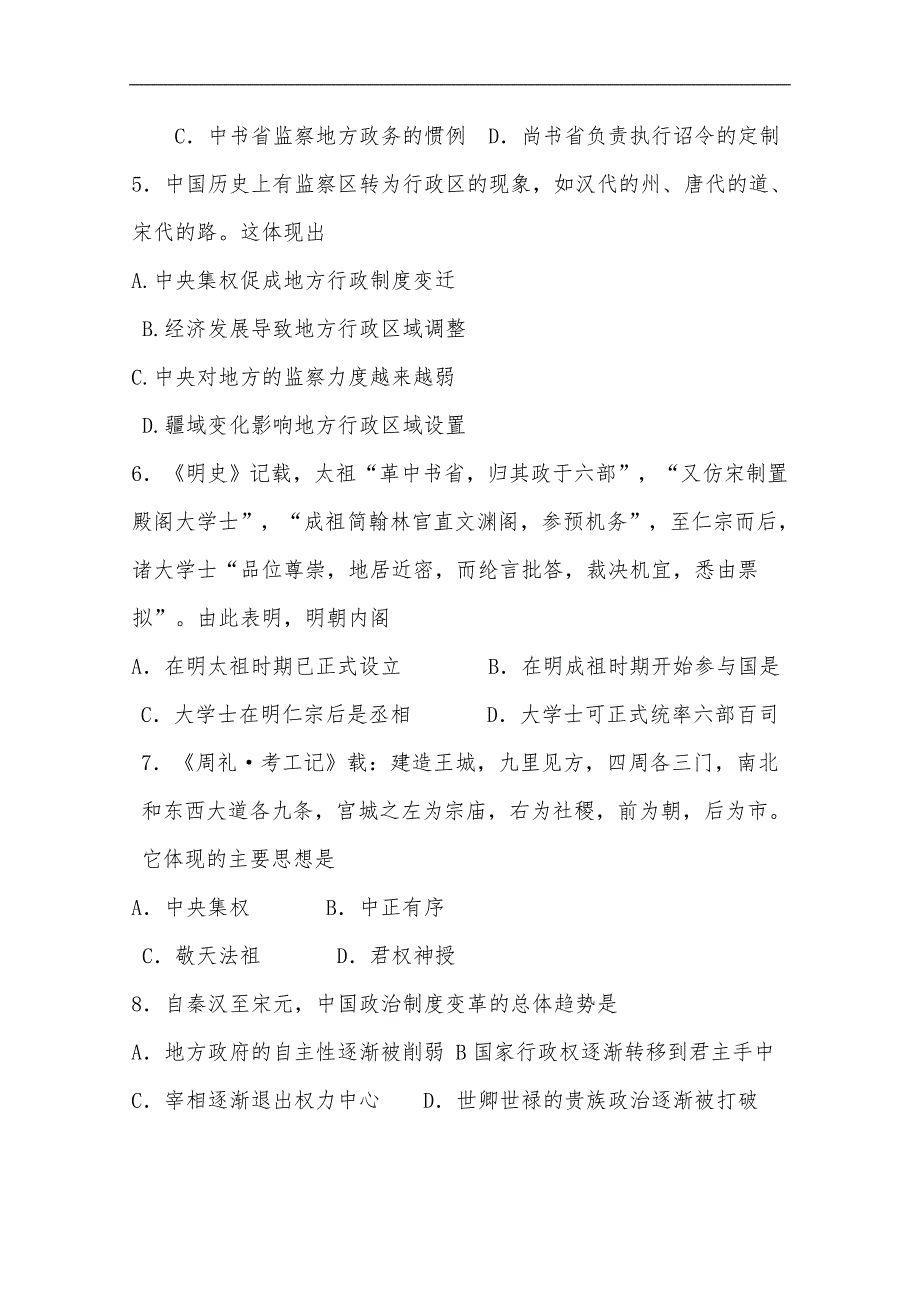 C．中书省监察地方政务的惯例　D．尚书省负责执行诏令的定制

5．中国历史上有监察区转为行政区的现象，如汉代的州、唐代的道、宋代的路。这体现出

A.中央集权促成地方行政制度变迁

B.经济发展导致地方行政区域调整

C.中央对地方的监察力度越来越弱

D.疆域变化影响地方行政区域设置

6．《明史》记载，太祖“革中书省，归其政于六部”，“又仿宋制置殿阁大学士”，“成祖简翰林官直文渊阁，参预机务”，至仁宗而后，诸大学士“品位尊崇，地居近密，而纶言批答，裁决机宜，悉由票拟”。由此表明，明朝内阁

A．在明太祖时期已正式设立　　　B．在明成祖时期开始参与国是

C．大学士在明仁宗后是丞相　　　D．大学士可正式统率六部百司

7．《周礼·考工记》载：建造王城，九里见方，四周各三门，南北和东西大道各九条，宫城之左为宗庙，右为社稷，前为朝，后为市。它体现的主要思想是

A．中央集权　　　B．中正有序

C．敬天法祖　　　D．君权神授

8．自秦汉至宋元，中国政治制度变革的总体趋势是

A．地方政府的自主性逐渐被削弱 B 国家行政权逐渐转移到君主手中

C．宰相逐渐退出权力中心　　D．世卿世禄的贵族政治逐渐被打破